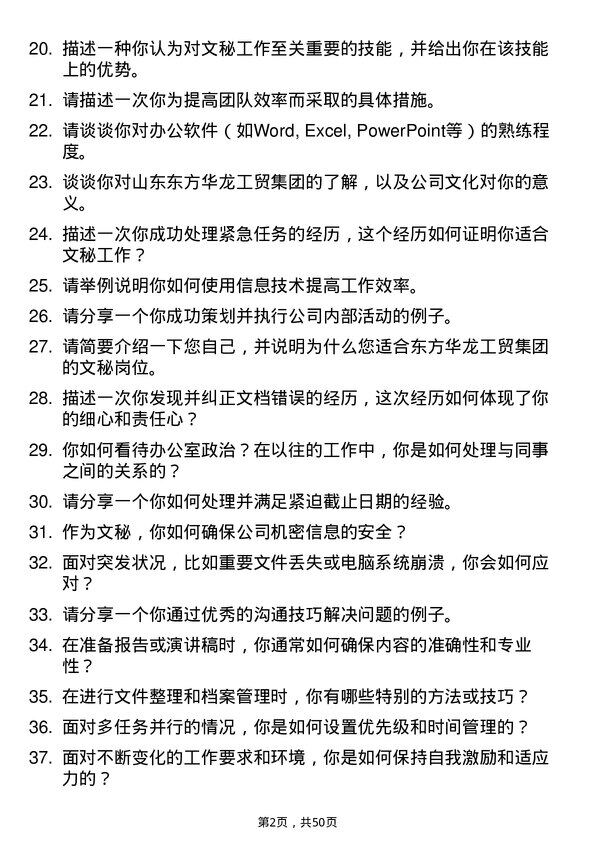 20. 描述一种你认为对文秘工作至关重要的技能，并给出你在该技能上的优势。

21. 请描述一次你为提高团队效率而采取的具体措施。

22. 请谈谈你对办公软件（如Word, Excel, PowerPoint等）的熟练程度。

23. 谈谈你对山东东方华龙工贸集团的了解，以及公司文化对你的意义。

24. 描述一次你成功处理紧急任务的经历，这个经历如何证明你适合文秘工作？

25. 请举例说明你如何使用信息技术提高工作效率。

26. 请分享一个你成功策划并执行公司内部活动的例子。

27. 请简要介绍一下您自己，并说明为什么您适合东方华龙工贸集团的文秘岗位。

28. 描述一次你发现并纠正文档错误的经历，这次经历如何体现了你的细心和责任心？

29. 你如何看待办公室政治？在以往的工作中，你是如何处理与同事之间的关系的？

30. 请分享一个你如何处理并满足紧迫截止日期的经验。

31. 作为文秘，你如何确保公司机密信息的安全？

32. 面对突发状况，比如重要文件丢失或电脑系统崩溃，你会如何应对？

33. 请分享一个你通过优秀的沟通技巧解决问题的例子。

34. 在准备报告或演讲稿时，你通常如何确保内容的准确性和专业性？

35. 在进行文件整理和档案管理时，你有哪些特别的方法或技巧？

36. 面对多任务并行的情况，你是如何设置优先级和时间管理的？

37. 面对不断变化的工作要求和环境，你是如何保持自我激励和适应力的？

第2页，共50页